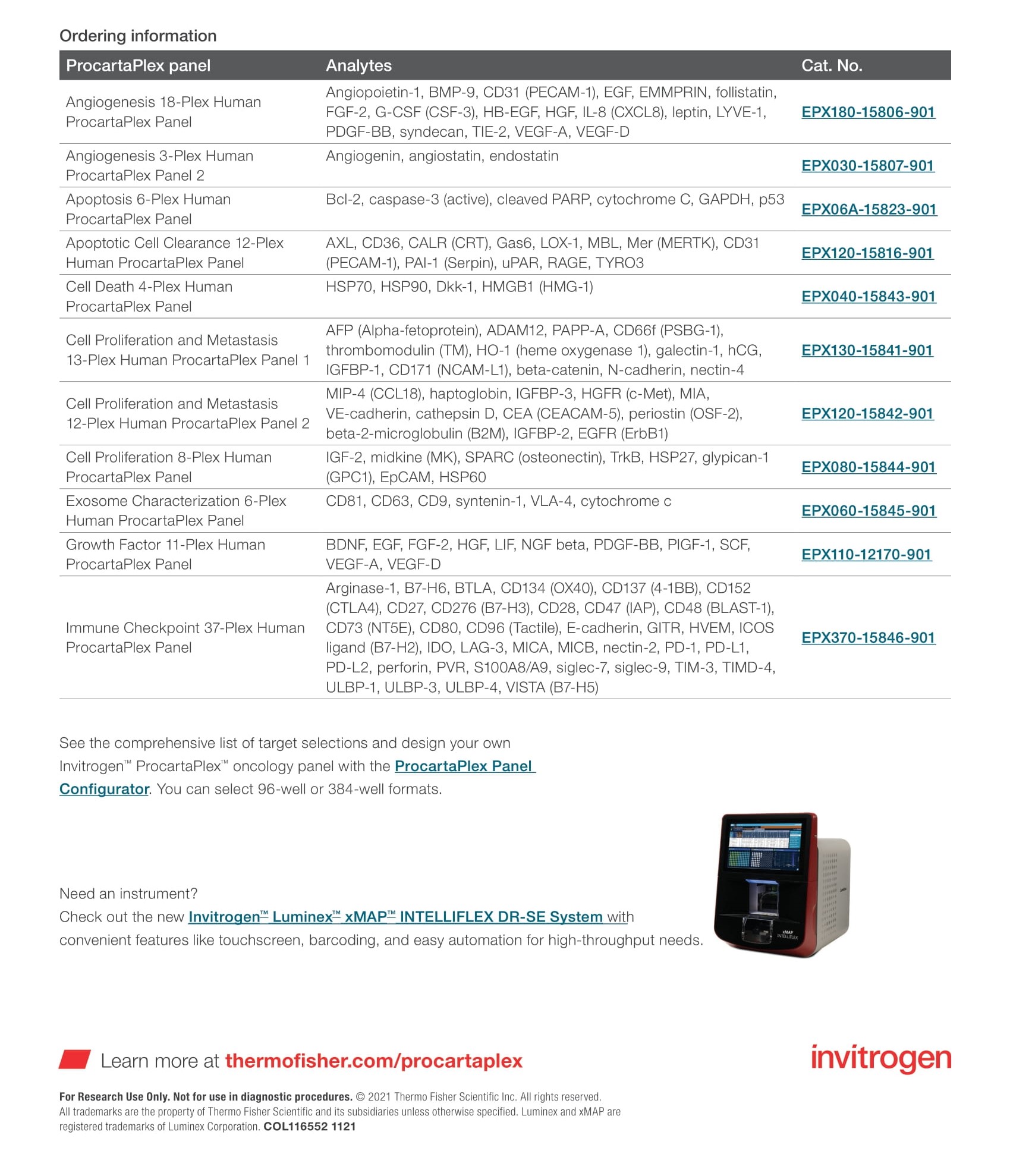 Ordering information

| ProcartaPlex panel | Analytes | Cat. No. |
|---|---|---|
| Angiogenesis 18-Plex Human ProcartaPlex Panel | Angiopoietin-1, BMP-9, CD31 (PECAM-1), EGF, EMMPRIN, follistatin, FGF-2, G-CSF (CSF-3), HB-EGF, HGF, IL-8 (CXCL8), leptin, LYVE-1, PDGF-BB, syndecan, TIE-2, VEGF-A, VEGF-D | EPX180-15806-901 |
| Angiogenesis 3-Plex Human ProcartaPlex Panel 2 | Angiogenin, angiostatin, endostatin | EPX030-15807-901 |
| Apoptosis 6-Plex Human ProcartaPlex Panel | Bcl-2, caspase-3 (active), cleaved PARP, cytochrome C, GAPDH, p53 | EPX06A-15823-901 |
| Apoptotic Cell Clearance 12-Plex Human ProcartaPlex Panel | AXL, CD36, CALR (CRT), Gas6, LOX-1, MBL, Mer (MERTK), CD31 (PECAM-1), PAI-1 (Serpin), uPAR, RAGE, TYRO3 | EPX120-15816-901 |
| Cell Death 4-Plex Human ProcartaPlex Panel | HSP70, HSP90, Dkk-1, HMGB1 (HMG-1) | EPX040-15843-901 |
| Cell Proliferation and Metastasis 13-Plex Human ProcartaPlex Panel 1 | AFP (Alpha-fetoprotein), ADAM12, PAPP-A, CD66f (PSBG-1), thrombomodulin (TM), HO-1 (heme oxygenase 1), galectin-1, hCG, IGFBP-1, CD171 (NCAM-L1), beta-catenin, N-cadherin, nectin-4 | EPX130-15841-901 |
| Cell Proliferation and Metastasis 12-Plex Human ProcartaPlex Panel 2 | MIP-4 (CCL18), haptoglobin, IGFBP-3, HGFR (c-Met), MIA, VE-cadherin, cathepsin D, CEA (CEACAM-5), periostin (OSF-2), beta-2-microglobulin (B2M), IGFBP-2, EGFR (ErbB1) | EPX120-15842-901 |
| Cell Proliferation 8-Plex Human ProcartaPlex Panel | IGF-2, midkine (MK), SPARC (osteonectin), TrkB, HSP27, glypican-1 (GPC1), EpCAM, HSP60 | EPX080-15844-901 |
| Exosome Characterization 6-Plex Human ProcartaPlex Panel | CD81, CD63, CD9, syntenin-1, VLA-4, cytochrome c | EPX060-15845-901 |
| Growth Factor 11-Plex Human ProcartaPlex Panel | BDNF, EGF, FGF-2, HGF, LIF, NGF beta, PDGF-BB, PlGF-1, SCF, VEGF-A, VEGF-D | EPX110-12170-901 |
| Immune Checkpoint 37-Plex Human ProcartaPlex Panel | Arginase-1, B7-H6, BTLA, CD134 (OX40), CD137 (4-1BB), CD152 (CTLA4), CD27, CD276 (B7-H3), CD28, CD47 (IAP), CD48 (BLAST-1), CD73 (NT5E), CD80, CD96 (Tactile), E-cadherin, GITR, HVEM, ICOS ligand (B7-H2), IDO, LAG-3, MICA, MICB, nectin-2, PD-1, PD-L1, PD-L2, perforin, PVR, S100A8/A9, siglec-7, siglec-9, TIM-3, TIMD-4, ULBP-1, ULBP-3, ULBP-4, VISTA (B7-H5) | EPX370-15846-901 |

See the comprehensive list of target selections and design your own Invitrogen™ ProcartaPlex™ oncology panel with the ProcartaPlex Panel Configurator. You can select 96-well or 384-well formats.

Need an instrument?
Check out the new Invitrogen™ Luminex™ xMAP™ INTELLIFLEX DR-SE System with convenient features like touchscreen, barcoding, and easy automation for high-throughput needs.

xMAP INTELLIFLEX

Learn more at thermofisher.com/procartaplex

invitrogen

For Research Use Only. Not for use in diagnostic procedures. © 2021 Thermo Fisher Scientific Inc. All rights reserved. All trademarks are the property of Thermo Fisher Scientific and its subsidiaries unless otherwise specified. Luminex and xMAP are registered trademarks of Luminex Corporation. COL116552 1121